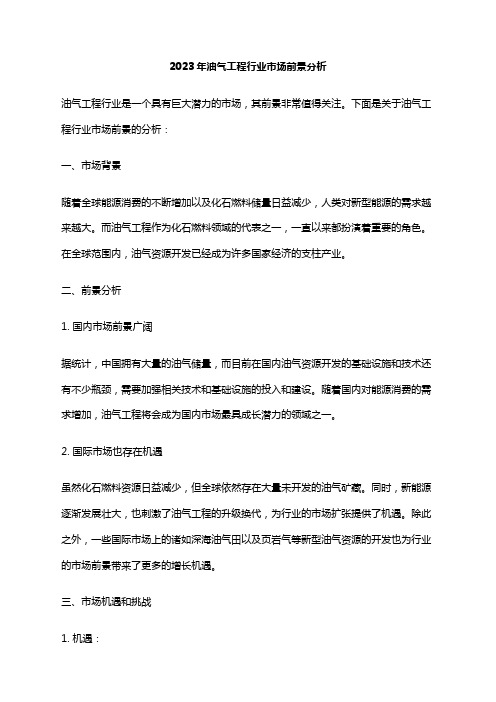 2023年油气工程行业市场前景分析

油气工程行业是一个具有巨大潜力的市场，其前景非常值得关注。下面是关于油气工程行业市场前景的分析：

一、市场背景

随着全球能源消费的不断增加以及化石燃料储量日益减少，人类对新型能源的需求越来越大。而油气工程作为化石燃料领域的代表之一，一直以来都扮演着重要的角色。在全球范围内，油气资源开发已经成为许多国家经济的支柱产业。

二、前景分析

1. 国内市场前景广阔

据统计，中国拥有大量的油气储量，而目前在国内油气资源开发的基础设施和技术还有不少瓶颈，需要加强相关技术和基础设施的投入和建设。随着国内对能源消费的需求增加，油气工程将会成为国内市场最具成长潜力的领域之一。

2. 国际市场也存在机遇

虽然化石燃料资源日益减少，但全球依然存在大量未开发的油气矿藏。同时，新能源逐渐发展壮大，也刺激了油气工程的升级换代，为行业的市场扩张提供了机遇。除此之外，一些国际市场上的诸如深海油气田以及页岩气等新型油气资源的开发也为行业的市场前景带来了更多的增长机遇。

三、市场机遇和挑战

1. 机遇：